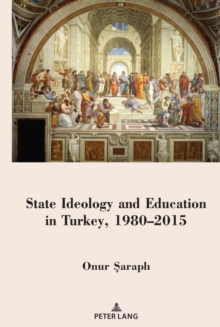 State Ideology and Education in Turkey, 1980–2015

Onur Şaraplı

PETER LANG